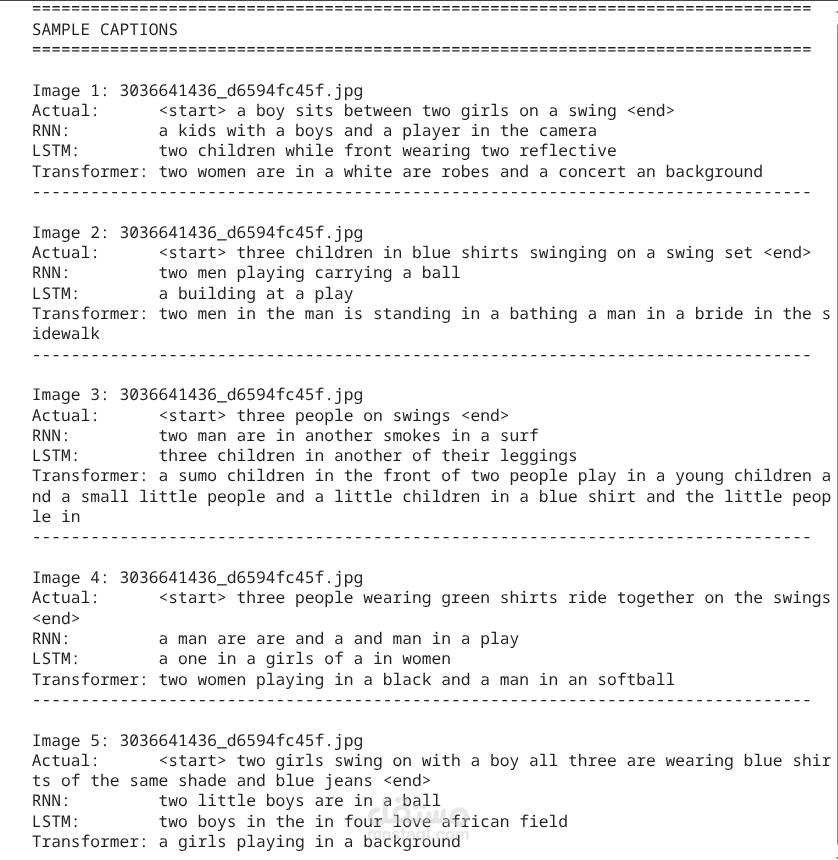 ================================================================================
SAMPLE CAPTIONS
================================================================================

Image 1: 3036641436_d6594fc45f.jpg
Actual: <start> a boy sits between two girls on a swing <end>
RNN: a kids with a boys and a player in the camera
LSTM: two children while front wearing two reflective
Transformer: two women are in a white are robes and a concert an background
--------------------------------------------------------------------------------

Image 2: 3036641436_d6594fc45f.jpg
Actual: <start> three children in blue shirts swinging on a swing set <end>
RNN: two men playing carrying a ball
LSTM: a building at a play
Transformer: two men in the man is standing in a bathing a man in a bride in the sidewalk
--------------------------------------------------------------------------------

Image 3: 3036641436_d6594fc45f.jpg
Actual: <start> three people on swings <end>
RNN: two man are in another smokes in a surf
LSTM: three children in another of their leggings
Transformer: a sumo children in the front of two people play in a young children and a small little people and a little children in a blue shirt and the little people in
--------------------------------------------------------------------------------

Image 4: 3036641436_d6594fc45f.jpg
Actual: <start> three people wearing green shirts ride together on the swings <end>
RNN: a man are are and a and man in a play
LSTM: a one in a girls of a in women
Transformer: two women playing in a black and a man in an softball
--------------------------------------------------------------------------------

Image 5: 3036641436_d6594fc45f.jpg
Actual: <start> two girls swing on with a boy all three are wearing blue shirts of the same shade and blue jeans <end>
RNN: two little boys are in a ball
LSTM: two boys in the in four love african field
Transformer: a girls playing in a background